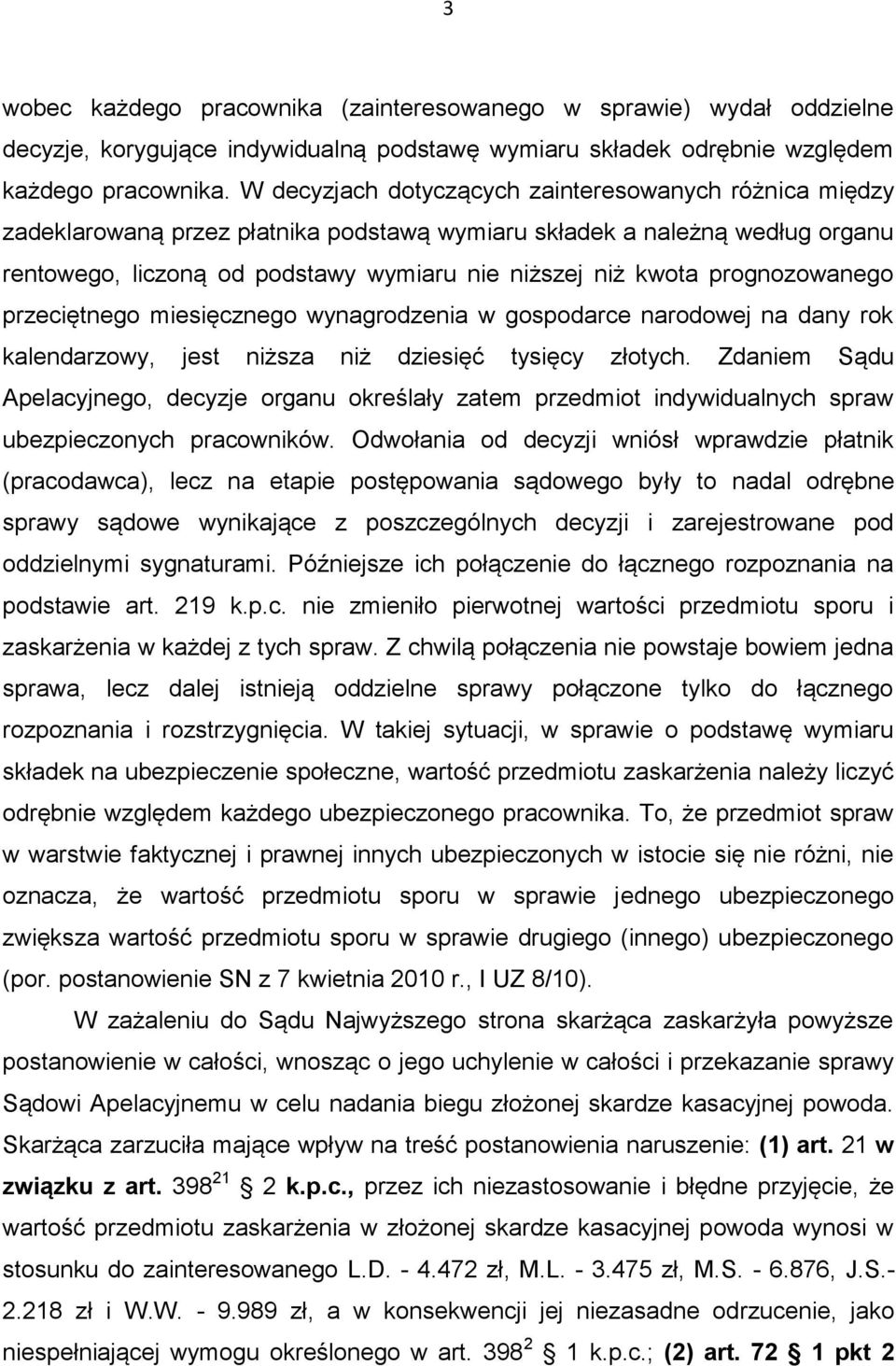 3

wobec każdego pracownika (zainteresowanego w sprawie) wydał oddzielne decyzje, korygujące indywidualną podstawę wymiaru składek odrębnie względem każdego pracownika. W decyzjach dotyczących zainteresowanych różnica między zadeklarowaną przez płatnika podstawą wymiaru składek a należną według organu rentowego, liczoną od podstawy wymiaru nie niższej niż kwota prognozowanego przeciętnego miesięcznego wynagrodzenia w gospodarce narodowej na dany rok kalendarzowy, jest niższa niż dziesięć tysięcy złotych. Zdaniem Sądu Apelacyjnego, decyzje organu określały zatem przedmiot indywidualnych spraw ubezpieczonych pracowników. Odwołania od decyzji wniósł wprawdzie płatnik (pracodawca), lecz na etapie postępowania sądowego były to nadal odrębne sprawy sądowe wynikające z poszczególnych decyzji i zarejestrowane pod oddzielnymi sygnaturami. Późniejsze ich połączenie do łącznego rozpoznania na podstawie art. 219 k.p.c. nie zmieniło pierwotnej wartości przedmiotu sporu i zaskarżenia w każdej z tych spraw. Z chwilą połączenia nie powstaje bowiem jedna sprawa, lecz dalej istnieją oddzielne sprawy połączone tylko do łącznego rozpoznania i rozstrzygnięcia. W takiej sytuacji, w sprawie o podstawę wymiaru składek na ubezpieczenie społeczne, wartość przedmiotu zaskarżenia należy liczyć odrębnie względem każdego ubezpieczonego pracownika. To, że przedmiot spraw w warstwie faktycznej i prawnej innych ubezpieczonych w istocie się nie różni, nie oznacza, że wartość przedmiotu sporu w sprawie jednego ubezpieczonego zwiększa wartość przedmiotu sporu w sprawie drugiego (innego) ubezpieczonego (por. postanowienie SN z 7 kwietnia 2010 r., I UZ 8/10).

W zażaleniu do Sądu Najwyższego strona skarżąca zaskarżyła powyższe postanowienie w całości, wnosząc o jego uchylenie w całości i przekazanie sprawy Sądowi Apelacyjnemu w celu nadania biegu złożonej skardze kasacyjnej powoda. Skarżąca zarzuciła mające wpływ na treść postanowienia naruszenie: (1) art. 21 w związku z art. $398^{21}$ 2 k.p.c., przez ich niezastosowanie i błędne przyjęcie, że wartość przedmiotu zaskarżenia w złożonej skardze kasacyjnej powoda wynosi w stosunku do zainteresowanego L.D. - 4.472 zł, M.L. - 3.475 zł, M.S. - 6.876, J.S.- 2.218 zł i W.W. - 9.989 zł, a w konsekwencji jej niezasadne odrzucenie, jako niespełniającej wymogu określonego w art. $398^{2}$ 1 k.p.c.; (2) art. 72 1 pkt 2